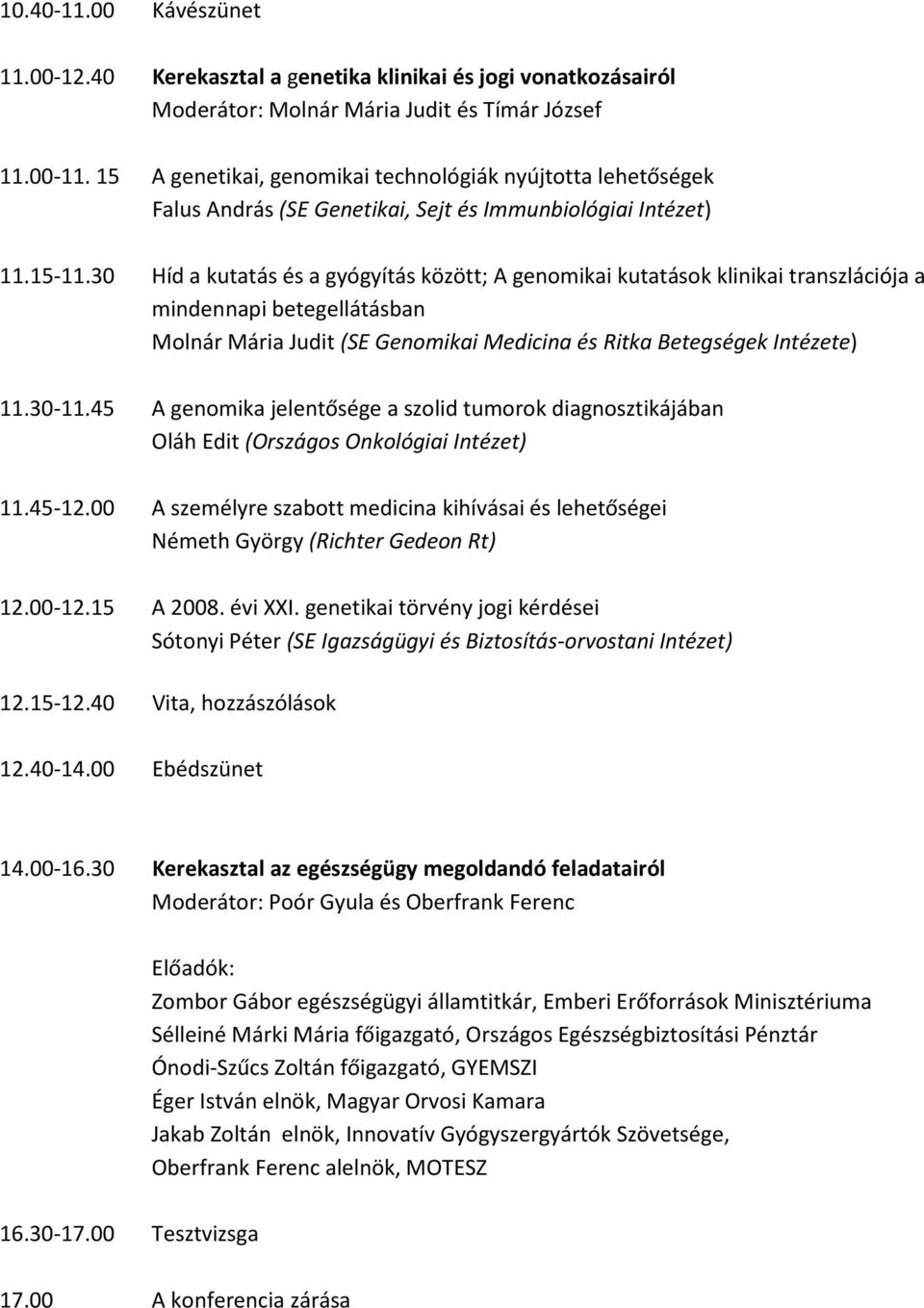 10.40-11.00 Kávészünet

11.00-12.40 Kerekasztal a genetika klinikai és jogi vonatkozásairól
Moderátor: Molnár Mária Judit és Tímár József

11.00-11. 15 A genetikai, genomikai technológiák nyújtotta lehetőségek
Falus András (SE Genetikai, Sejt és Immunbiológiai Intézet)

11.15-11.30 Híd a kutatás és a gyógyítás között; A genomikai kutatások klinikai transzlációja a mindennapi betegellátásban
Molnár Mária Judit (SE Genomikai Medicina és Ritka Betegségek Intézete)

11.30-11.45 A genomika jelentősége a szolid tumorok diagnosztikájában
Oláh Edit (Országos Onkológiai Intézet)

11.45-12.00 A személyre szabott medicina kihívásai és lehetőségei
Németh György (Richter Gedeon Rt)

12.00-12.15 A 2008. évi XXI. genetikai törvény jogi kérdései
Sótonyi Péter (SE Igazságügyi és Biztosítás-orvostani Intézet)

12.15-12.40 Vita, hozzászólások

12.40-14.00 Ebédszünet

14.00-16.30 Kerekasztal az egészségügy megoldandó feladatairól
Moderátor: Poór Gyula és Oberfrank Ferenc

Előadók:
Zombor Gábor egészségügyi államtitkár, Emberi Erőforrások Minisztériuma
Sélleiné Márki Mária főigazgató, Országos Egészségbiztosítási Pénztár
Ónodi-Szűcs Zoltán főigazgató, GYEMSZI
Éger István elnök, Magyar Orvosi Kamara
Jakab Zoltán elnök, Innovatív Gyógyszergyártók Szövetsége,
Oberfrank Ferenc alelnök, MOTESZ

16.30-17.00 Tesztvizsga

17.00 A konferencia zárása